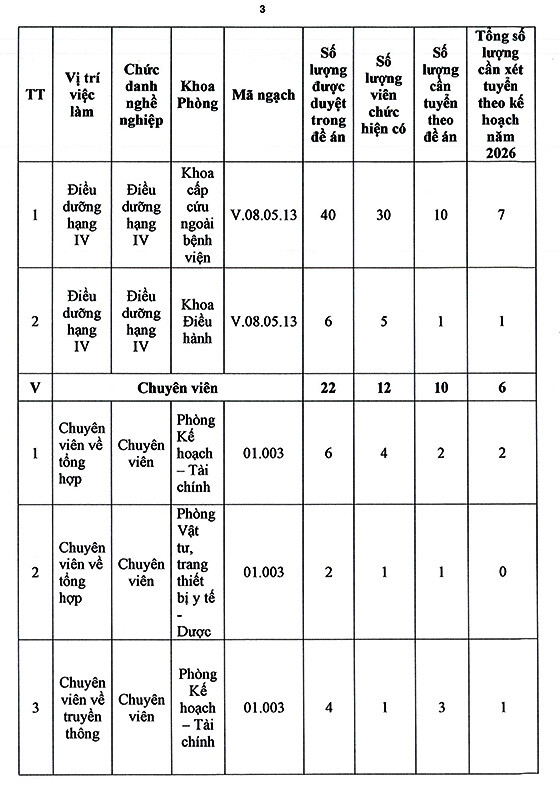 3

| TT | Vị trí việc làm | Chức danh nghề nghiệp | Khoa Phòng | Mã ngạch | Số lượng được duyệt trong đề án | Số lượng viên chức hiện có | Số lượng cần tuyển theo đề án | Tổng số lượng cần xét tuyển theo kế hoạch năm 2026 |
|---|---|---|---|---|---|---|---|---|
| 1 | Điều dưỡng hạng IV | Điều dưỡng hạng IV | Khoa cấp cứu ngoài bệnh viện | V.08.05.13 | 40 | 30 | 10 | 7 |
| 2 | Điều dưỡng hạng IV | Điều dưỡng hạng IV | Khoa Điều hành | V.08.05.13 | 6 | 5 | 1 | 1 |
| V | Chuyên viên | | | | 22 | 12 | 10 | 6 |
| 1 | Chuyên viên về tổng hợp | Chuyên viên | Phòng Kế hoạch – Tài chính | 01.003 | 6 | 4 | 2 | 2 |
| 2 | Chuyên viên về tổng hợp | Chuyên viên | Phòng Vật tư, trang thiết bị y tế - Dược | 01.003 | 2 | 1 | 1 | 0 |
| 3 | Chuyên viên về truyền thông | Chuyên viên | Phòng Kế hoạch – Tài chính | 01.003 | 4 | 1 | 3 | 1 |